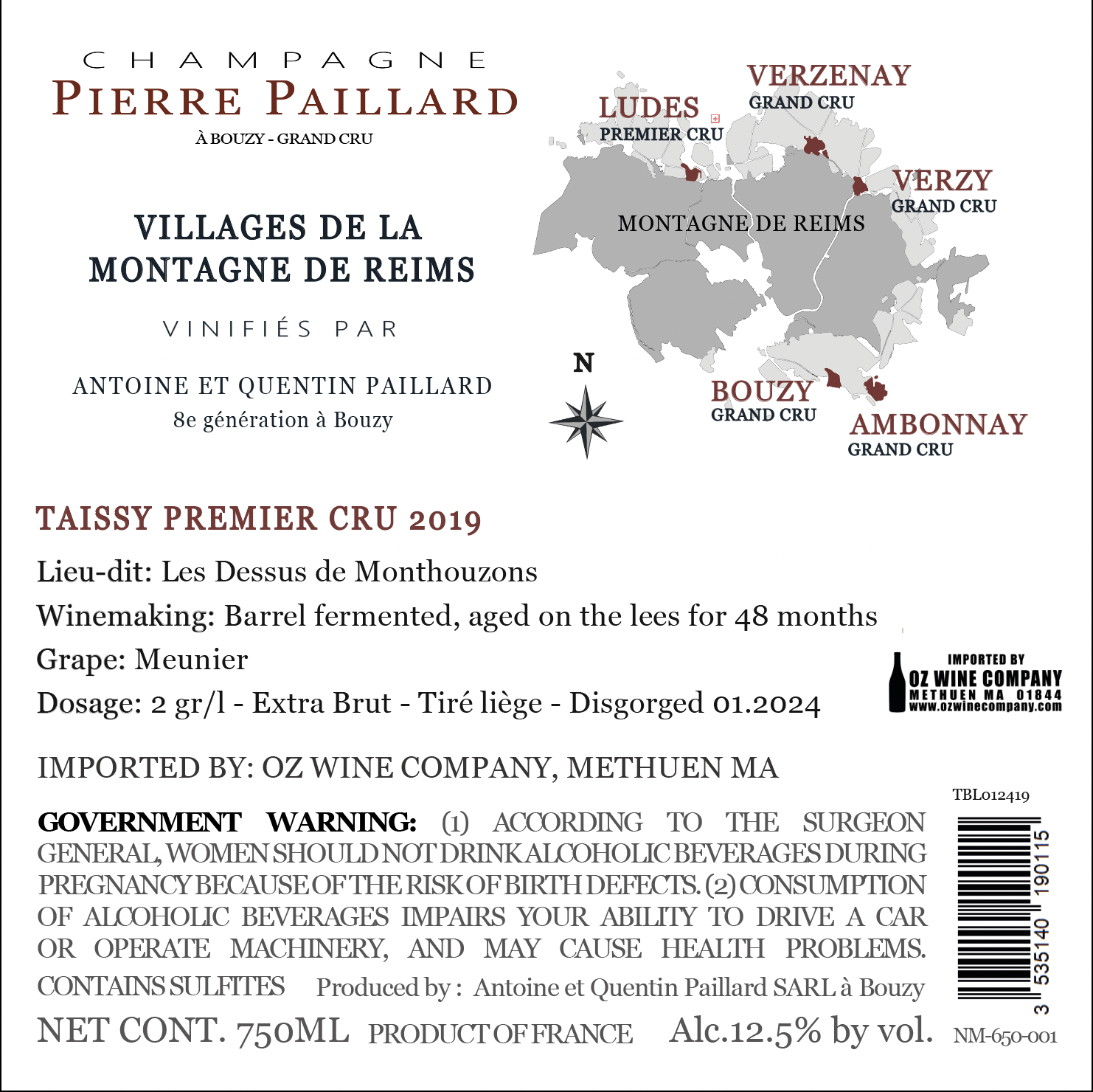 CHAMPAGNE
PIERRE PAILLARD
À BOUZY - GRAND CRU

VILLAGES DE LA MONTAGNE DE REIMS

VINIFIÉS PAR

ANTOINE ET QUENTIN PAILLARD
8e génération à Bouzy

LUDES
PREMIER CRU

VERZENAY
GRAND CRU

VERZY
GRAND CRU

MONTAGNE DE REIMS

N

BOUZY
GRAND CRU

AMBONNAY
GRAND CRU

TAISSY PREMIER CRU 2019

Lieu-dit: Les Dessus de Monthouzons

Winemaking: Barrel fermented, aged on the lees for 48 months

Grape: Meunier

Dosage: 2 gr/l - Extra Brut - Tiré liège - Disgorged 01.2024

IMPORTED BY
OZ WINE COMPANY
METHUEN MA 01844
www.ozwinecompany.com

IMPORTED BY: OZ WINE COMPANY, METHUEN MA

TBL012419

GOVERNMENT WARNING: (1) ACCORDING TO THE SURGEON GENERAL, WOMEN SHOULD NOT DRINK ALCOHOLIC BEVERAGES DURING PREGNANCY BECAUSE OF THE RISK OF BIRTH DEFECTS. (2) CONSUMPTION OF ALCOHOLIC BEVERAGES IMPAIRS YOUR ABILITY TO DRIVE A CAR OR OPERATE MACHINERY, AND MAY CAUSE HEALTH PROBLEMS.

CONTAINS SULFITES Produced by : Antoine et Quentin Paillard SARL à Bouzy

3 535140 190115

NET CONT. 750ML PRODUCT OF FRANCE Alc.12.5% by vol. NM-650-001